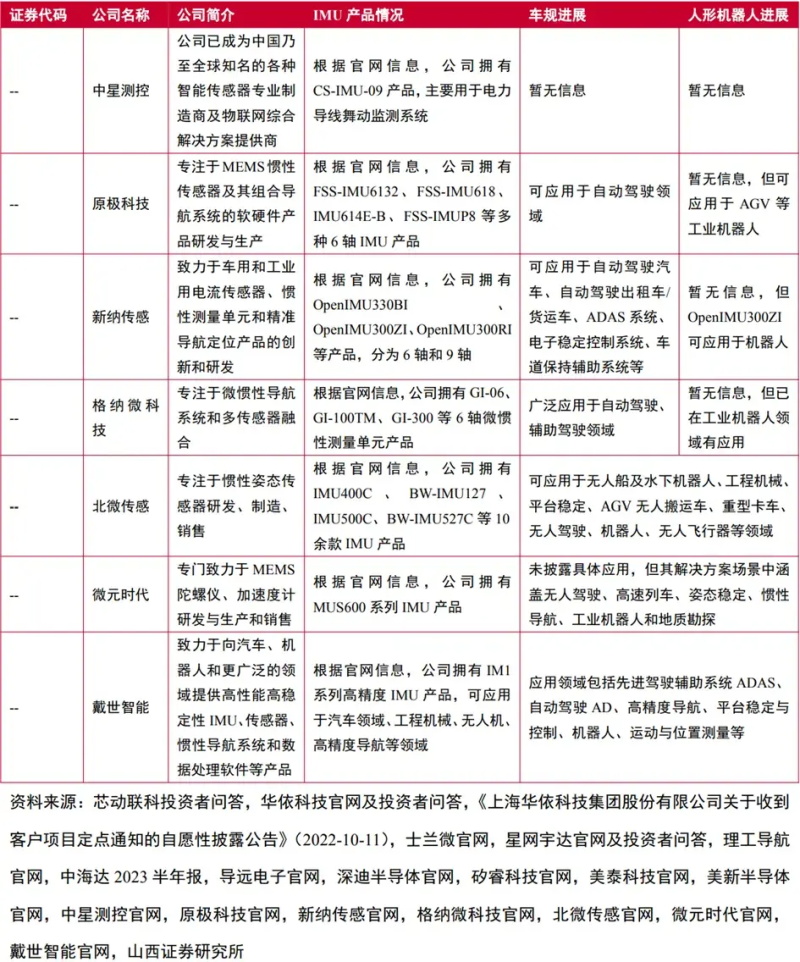 | 证券代码 | 公司名称 | 公司简介 | IMU 产品情况 | 车规进展 | 人形机器人进展 |
|---|---|---|---|---|---|
| -- | 中星测控 | 公司已成为中国乃至全球知名的各种智能传感器专业制造商及物联网综合解决方案提供商 | 根据官网信息，公司拥有 CS-IMU-09 产品，主要用于电力导线舞动监测系统 | 暂无信息 | 暂无信息 |
| -- | 原极科技 | 专注于 MEMS 惯性传感器及其组合导航系统的软硬件产品研发与生产 | 根据官网信息，公司拥有 FSS-IMU6132、FSS-IMU618、IMU614E-B、FSS-IMUP8 等多种 6 轴 IMU 产品 | 可应用于自动驾驶领域 | 暂无信息，但可应用于 AGV 等工业机器人 |
| -- | 新纳传感 | 致力于车用和工业用电流传感器、惯性测量单元和精准导航定位产品的创新和研发 | 根据官网信息，公司拥有 OpenIMU330BI 、OpenIMU300ZI、OpenIMU300RI 等产品，分为 6 轴和 9 轴 | 可应用于自动驾驶汽车、自动驾驶出租车/货运车、ADAS 系统、电子稳定控制系统、车道保持辅助系统等 | 暂无信息，但 OpenIMU300ZI 可应用于机器人 |
| -- | 格纳微科技 | 专注于微惯性导航系统和多传感器融合 | 根据官网信息，公司拥有 GI-06、GI-100TM、GI-300 等 6 轴微惯性测量单元产品 | 广泛应用于自动驾驶、辅助驾驶领域 | 暂无信息，但已在工业机器人领域有应用 |
| -- | 北微传感 | 专注于惯性姿态传感器研发、制造、销售 | 根据官网信息，公司拥有 IMU400C 、 BW-IMU127 、IMU500C、BW-IMU527C 等 10 余款 IMU 产品 | 可应用于无人船及水下机器人、工程机械、平台稳定、AGV 无人搬运车、重型卡车、无人驾驶、机器人、无人飞行器等领域 | |
| -- | 微元时代 | 专门致力于 MEMS 陀螺仪、加速度计研发与生产和销售 | 根据官网信息，公司拥有 MUS600 系列 IMU 产品 | 未披露具体应用，但其解决方案场景中涵盖无人驾驶、高速列车、姿态稳定、惯性导航、工业机器人和地质勘探 | |
| -- | 戴世智能 | 致力于向汽车、机器人和更广泛的领域提供高性能高稳定性 IMU、传感器、惯性导航系统和数据处理软件等产品 | 根据官网信息，公司拥有 IM1 系列高精度 IMU 产品，可应用于汽车领域、工程机械、无人机、高精度导航等领域 | 应用领域包括先进驾驶辅助系统 ADAS、自动驾驶 AD、高精度导航、平台稳定与控制、机器人、运动与位置测量等 | |

资料来源：芯动联科投资者问答，华依科技官网及投资者问答，《上海华依科技集团股份有限公司关于收到客户项目定点通知的自愿性披露公告》(2022-10-11)，士兰微官网，星网宇达官网及投资者问答，理工导航官网，中海达 2023 半年报，导远电子官网，深迪半导体官网，矽睿科技官网，美泰科技官网，美新半导体官网，中星测控官网，原极科技官网，新纳传感官网，格纳微科技官网，北微传感官网，微元时代官网，戴世智能官网，山西证券研究所